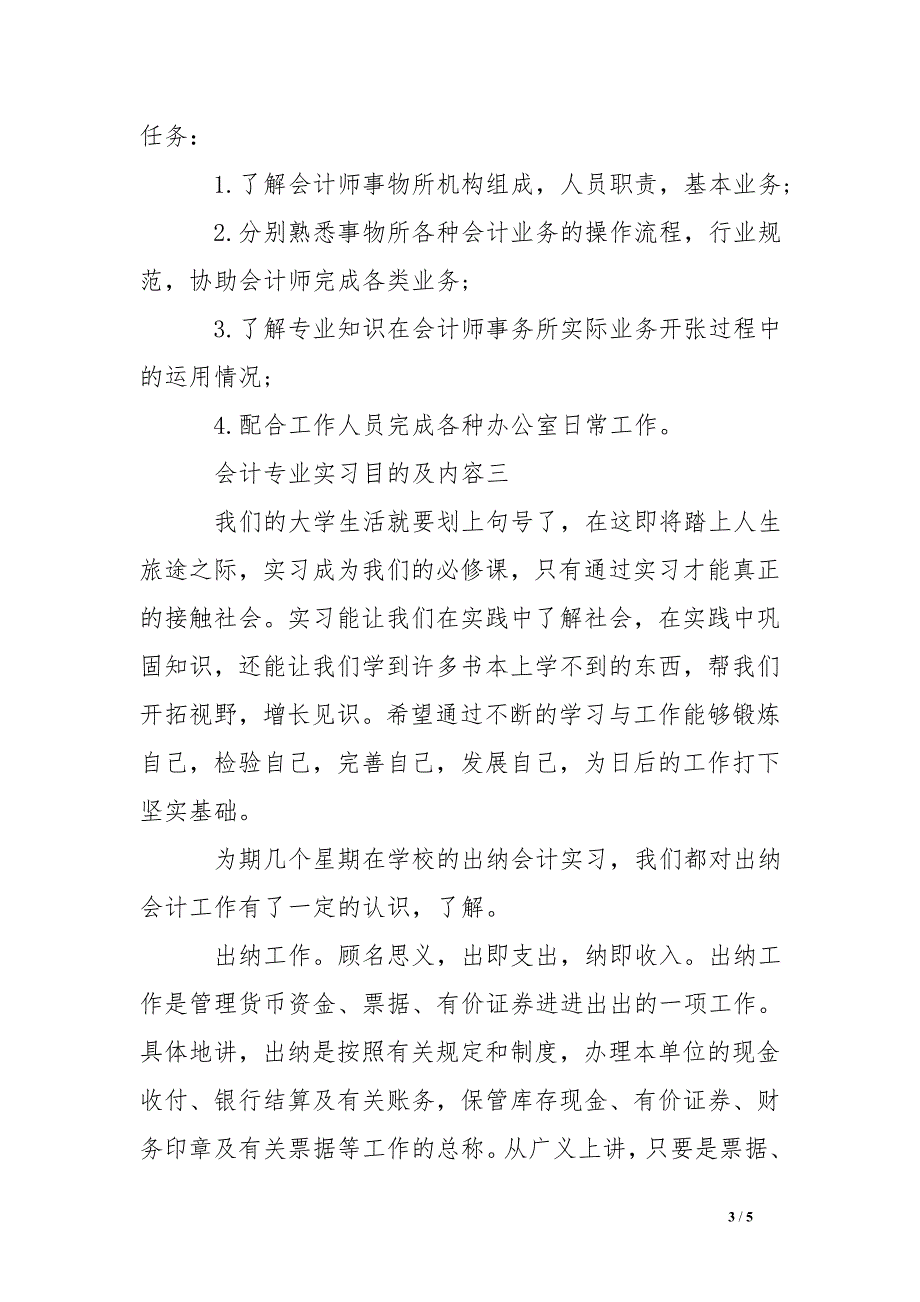 任务：

1.了解会计师事物所机构组成，人员职责，基本业务；

2.分别熟悉事物所各种会计业务的操作流程，行业规范，协助会计师完成各类业务；

3.了解专业知识在会计师事务所实际业务开张过程中的运用情况；

4.配合工作人员完成各种办公室日常工作。

会计专业实习目的及内容三

我们的大学生活就要划上句号了，在这即将踏上人生旅途之际，实习成为我们的必修课，只有通过实习才能真正的接触社会。实习能让我们在实践中了解社会，在实践中巩固知识，还能让我们学到许多书本上学不到的东西，帮我们开拓视野，增长见识。希望通过不断的学习与工作能够锻炼自己，检验自己，完善自己，发展自己，为日后的工作打下坚实基础。

为期几个星期在学校的出纳会计实习，我们都对出纳会计工作有了一定的认识，了解。

出纳工作。顾名思义，出即支出，纳即收入。出纳工作是管理货币资金、票据、有价证券进进出出的一项工作。具体地讲，出纳是按照有关规定和制度，办理本单位的现金收付、银行结算及有关账务，保管库存现金、有价证券、财务印章及有关票据等工作的总称。从广义上讲，只要是票据、

3 / 5